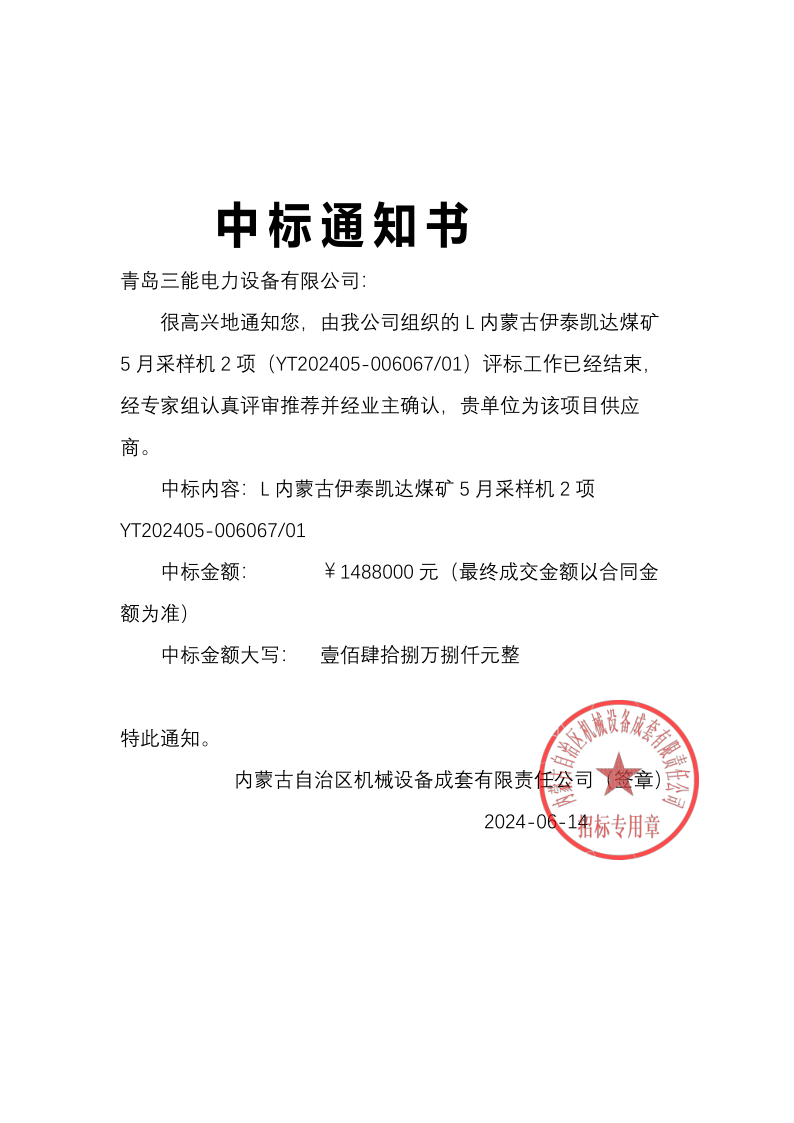 中标通知书

青岛三能电力设备有限公司:

很高兴地通知您，由我公司组织的 L 内蒙古伊泰凯达煤矿 5 月采样机 2 项（YT202405-006067/01）评标工作已经结束，经专家组认真评审推荐并经业主确认，贵单位为该项目供应商。

中标内容：L 内蒙古伊泰凯达煤矿 5 月采样机 2 项 YT202405-006067/01

中标金额：　　￥1488000 元（最终成交金额以合同金额为准）

中标金额大写：　壹佰肆拾捌万捌仟元整

特此通知。

内蒙古自治区机械设备成套有限责任公司（签章）

2024-06-14

内蒙古自治区机械设备成套有限责任公司
招标专用章